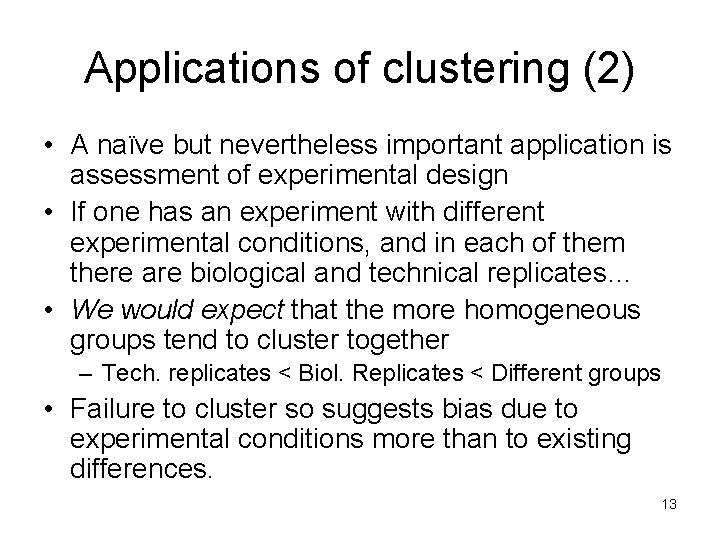 Applications of clustering (2)

• A naïve but nevertheless important application is assessment of experimental design

• If one has an experiment with different experimental conditions, and in each of them there are biological and technical replicates...

• We would expect that the more homogeneous groups tend to cluster together

– Tech. replicates < Biol. Replicates < Different groups

• Failure to cluster so suggests bias due to experimental conditions more than to existing differences.

13